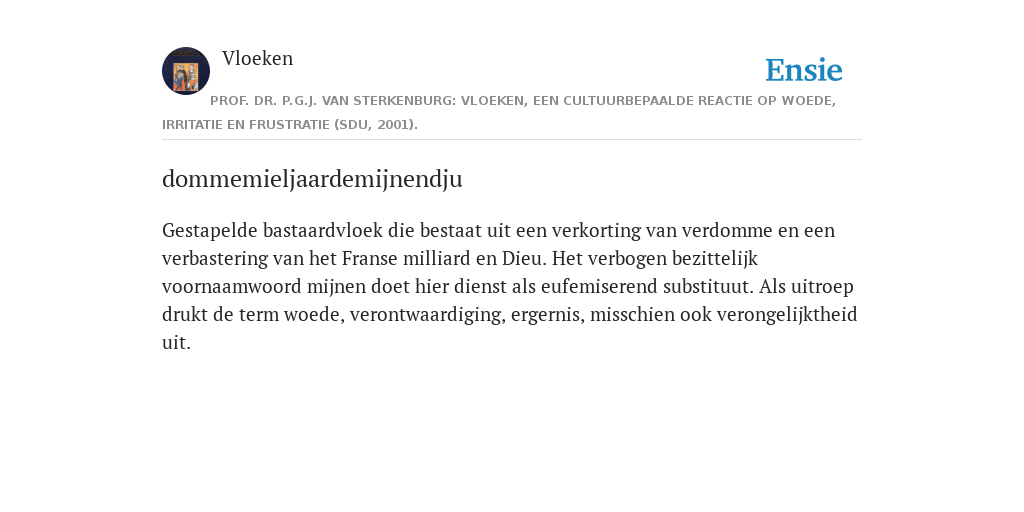 Vloeken

Ensie

PROF. DR. P.G.J. VAN STERKENBURG: VLOEKEN, EEN CULTUURBEPAALDE REACTIE OP WOEDE, IRRITATIE EN FRUSTRATIE (SDU, 2001).

dommemieljaardemijnendju

Gestapelde bastaardvloek die bestaat uit een verkorting van verdomme en een verbastering van het Franse milliard en Dieu. Het verbogen bezittelijk voornaamwoord mijnen doet hier dienst als eufemiserend substituut. Als uitroep drukt de term woede, verontwaardiging, ergernis, misschien ook verongelijktheid uit.